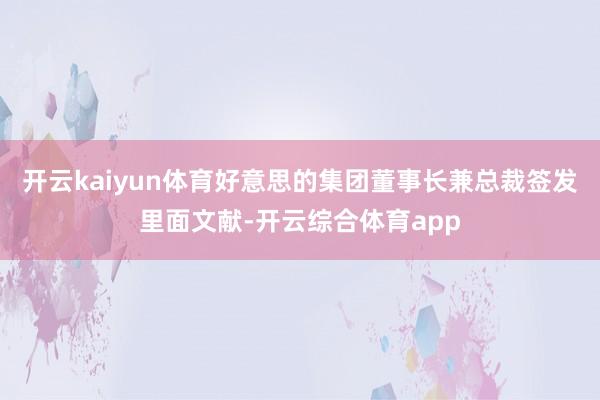 开云kaiyun体育好意思的集团董事长兼总裁签发里面文献-开云综合体育app